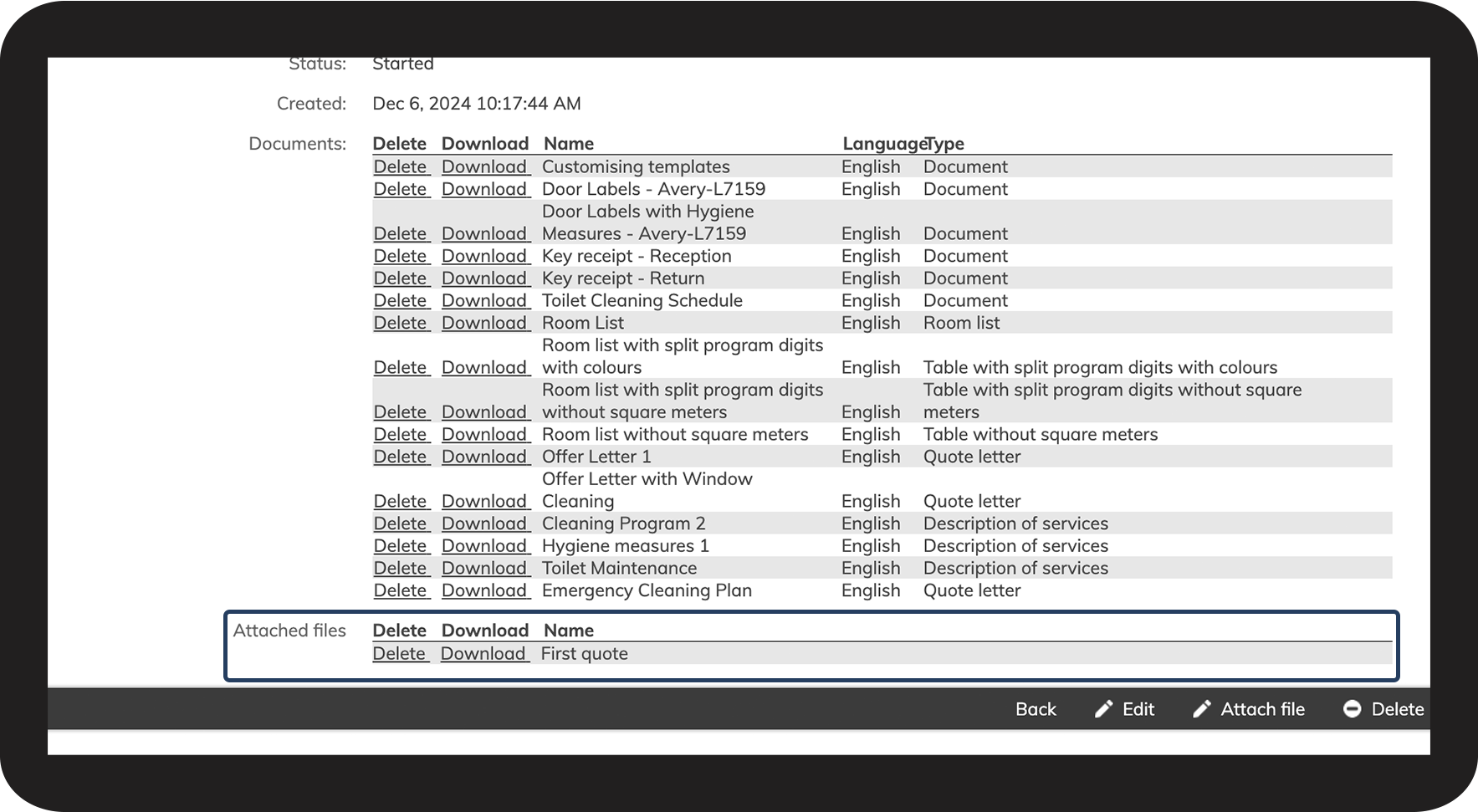 Status: Started

Created: Dec 6, 2024 10:17:44 AM

Documents:

| Delete | Download | Name | Language | Type |
|---|---|---|---|---|
| Delete | Download | Customising templates | English | Document |
| Delete | Download | Door Labels - Avery-L7159 | English | Document |
| Delete | Download | Door Labels with Hygiene Measures - Avery-L7159 | English | Document |
| Delete | Download | Key receipt - Reception | English | Document |
| Delete | Download | Key receipt - Return | English | Document |
| Delete | Download | Toilet Cleaning Schedule | English | Document |
| Delete | Download | Room List | English | Room list |
| Delete | Download | Room list with split program digits with colours | English | Table with split program digits with colours |
| Delete | Download | Room list with split program digits without square meters | English | Table with split program digits without square meters |
| Delete | Download | Room list without square meters | English | Table without square meters |
| Delete | Download | Offer Letter 1 | English | Quote letter |
| Delete | Download | Offer Letter with Window Cleaning | English | Quote letter |
| Delete | Download | Cleaning Program 2 | English | Description of services |
| Delete | Download | Hygiene measures 1 | English | Description of services |
| Delete | Download | Toilet Maintenance | English | Description of services |
| Delete | Download | Emergency Cleaning Plan | English | Quote letter |

Attached files

| Delete | Download | Name |
|---|---|---|
| Delete | Download | First quote |

Back Edit Attach file Delete